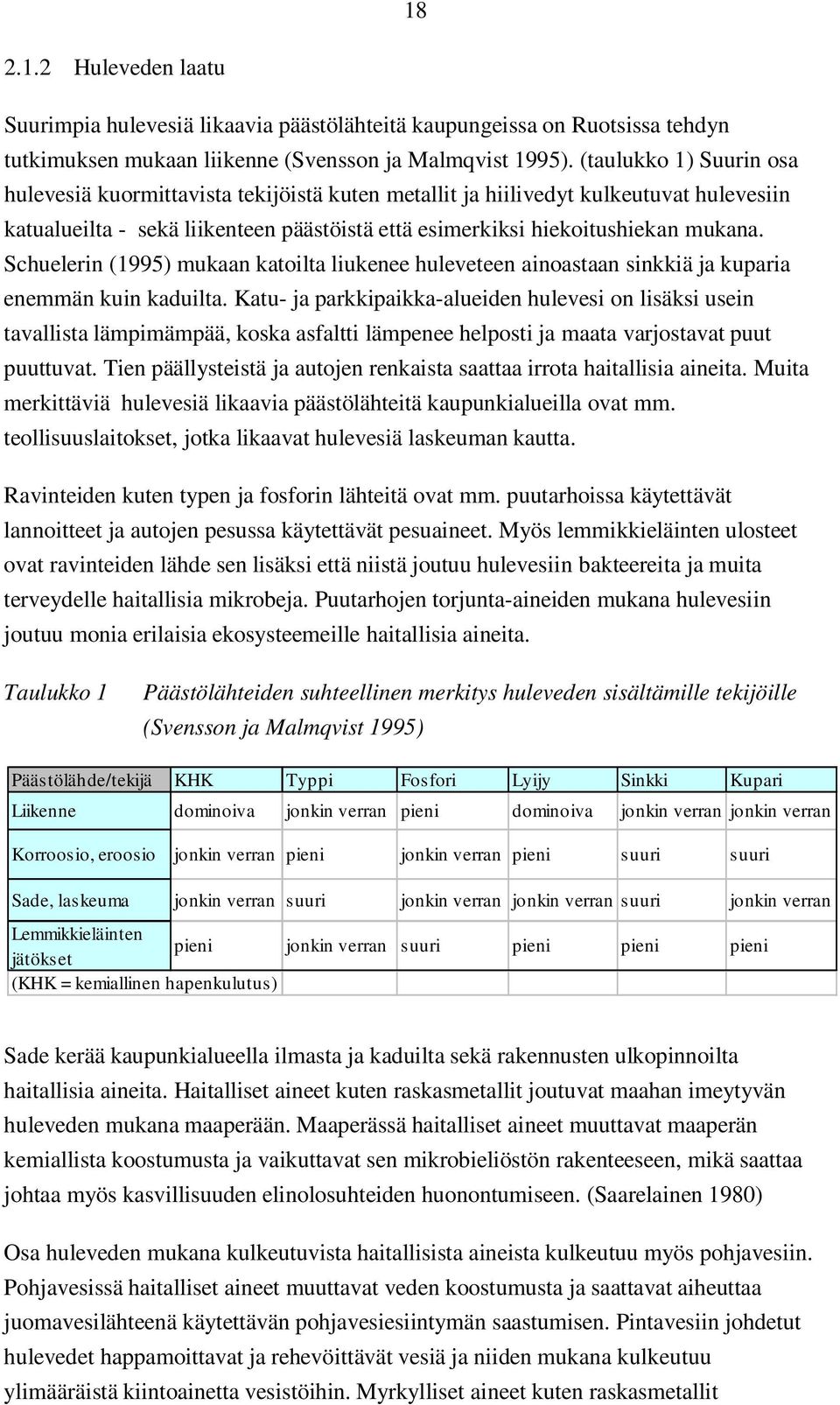 18

2.1.2 Huleveden laatu

Suurimpia hulevesiä likaavia päästölähteitä kaupungeissa on Ruotsissa tehdyn tutkimuksen mukaan liikenne (Svensson ja Malmqvist 1995). (taulukko 1) Suurin osa hulevesiä kuormittavista tekijöistä kuten metallit ja hiilivedyt kulkeutuvat hulevesiin katualueilta - sekä liikenteen päästöistä että esimerkiksi hiekoitushiekan mukana. Schuelerin (1995) mukaan katoilta liukenee huleveteen ainoastaan sinkkiä ja kuparia enemmän kuin kaduilta. Katu- ja parkkipaikka-alueiden hulevesi on lisäksi usein tavallista lämpimämpää, koska asfaltti lämpenee helposti ja maata varjostavat puut puuttuvat. Tien päällysteistä ja autojen renkaista saattaa irrota haitallisia aineita. Muita merkittäviä hulevesiä likaavia päästölähteitä kaupunkialueilla ovat mm. teollisuuslaitokset, jotka likaavat hulevesiä laskeuman kautta.

Ravinteiden kuten typen ja fosforin lähteitä ovat mm. puutarhoissa käytettävät lannoitteet ja autojen pesussa käytettävät pesuaineet. Myös lemmikkieläinten ulosteet ovat ravinteiden lähde sen lisäksi että niistä joutuu hulevesiin bakteereita ja muita terveydelle haitallisia mikrobeja. Puutarhojen torjunta-aineiden mukana hulevesiin joutuu monia erilaisia ekosysteemeille haitallisia aineita.

Taulukko 1 Päästölähteiden suhteellinen merkitys huleveden sisältämille tekijöille (Svensson ja Malmqvist 1995)

| Päästölähde/tekijä | KHK | Typpi | Fosfori | Lyijy | Sinkki | Kupari |
|---|---|---|---|---|---|---|
| Liikenne | dominoiva | jonkin verran | pieni | dominoiva | jonkin verran | jonkin verran |
| Korroosio, eroosio | jonkin verran | pieni | jonkin verran | pieni | suuri | suuri |
| Sade, laskeuma | jonkin verran | suuri | jonkin verran | jonkin verran | suuri | jonkin verran |
| Lemmikkieläinten jätökset | pieni | jonkin verran | suuri | pieni | pieni | pieni |
| (KHK = kemiallinen hapenkulutus) | | | | | | |

Sade kerää kaupunkialueella ilmasta ja kaduilta sekä rakennusten ulkopinnoilta haitallisia aineita. Haitalliset aineet kuten raskasmetallit joutuvat maahan imeytyvän huleveden mukana maaperään. Maaperässä haitalliset aineet muuttavat maaperän kemiallista koostumusta ja vaikuttavat sen mikrobieliöstön rakenteeseen, mikä saattaa johtaa myös kasvillisuuden elinolosuhteiden huonontumiseen. (Saarelainen 1980)

Osa huleveden mukana kulkeutuvista haitallisista aineista kulkeutuu myös pohjavesiin. Pohjavesissä haitalliset aineet muuttavat veden koostumusta ja saattavat aiheuttaa juomavesilähteenä käytettävän pohjavesiesiintymän saastumisen. Pintavesiin johdetut hulevedet happamoittavat ja rehevöittävät vesiä ja niiden mukana kulkeutuu ylimääräistä kiintoainetta vesistöihin. Myrkylliset aineet kuten raskasmetallit